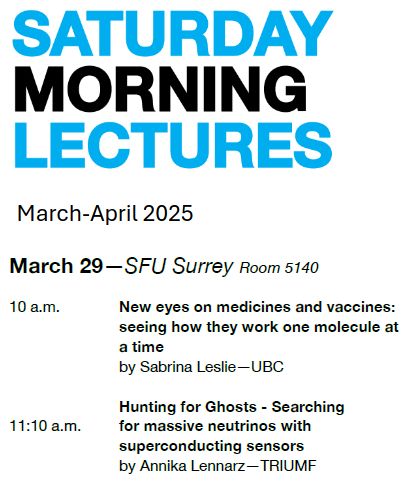 SATURDAY
MORNING
LECTURES

March-April 2025

March 29—SFU Surrey Room 5140

10 a.m.
New eyes on medicines and vaccines: seeing how they work one molecule at a time
by Sabrina Leslie—UBC

11:10 a.m.
Hunting for Ghosts - Searching for massive neutrinos with superconducting sensors
by Annika Lennarz—TRIUMF